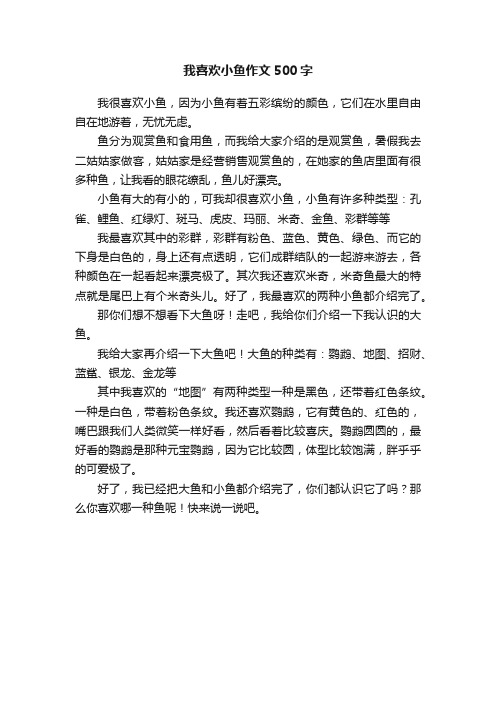 我喜欢小鱼作文500字

我很喜欢小鱼，因为小鱼有着五彩缤纷的颜色，它们在水里自由自在地游着，无忧无虑。

鱼分为观赏鱼和食用鱼，而我给大家介绍的是观赏鱼，暑假我去二姑姑家做客，姑姑家是经营销售观赏鱼的，在她家的鱼店里面有很多种鱼，让我看的眼花缭乱，鱼儿好漂亮。

小鱼有大的有小的，可我却很喜欢小鱼，小鱼有许多种类型：孔雀、鲤鱼、红绿灯、斑马、虎皮、玛丽、米奇、金鱼、彩群等等

我最喜欢其中的彩群，彩群有粉色、蓝色、黄色、绿色、而它的下身是白色的，身上还有点透明，它们成群结队的一起游来游去，各种颜色在一起看起来漂亮极了。其次我还喜欢米奇，米奇鱼最大的特点就是尾巴上有个米奇头儿。好了，我最喜欢的两种小鱼都介绍完了。

那你们想不想看下大鱼呀！走吧，我给你们介绍一下我认识的大鱼。

我给大家再介绍一下大鱼吧！大鱼的种类有：鹦鹉、地图、招财、蓝鲨、银龙、金龙等

其中我喜欢的“地图”有两种类型一种是黑色，还带着红色条纹。一种是白色，带着粉色条纹。我还喜欢鹦鹉，它有黄色的、红色的，嘴巴跟我们人类微笑一样好看，然后看着比较喜庆。鹦鹉圆圆的，最好看的鹦鹉是那种元宝鹦鹉，因为它比较圆，体型比较饱满，胖乎乎的可爱极了。

好了，我已经把大鱼和小鱼都介绍完了，你们都认识它了吗？那么你喜欢哪一种鱼呢！快来说一说吧。